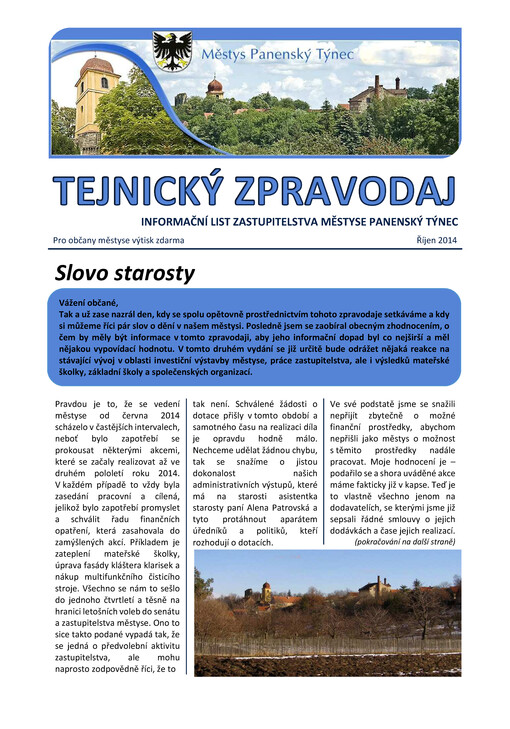 Městys Panenský Týnec

TEJNICKÝ ZPRAVODAJ

INFORMAČNÍ LIST ZASTUPITELSTVA MĚSTYSE PANENSKÝ TÝNEC

Pro občany městyse výtisk zdarma

Říjen 2014

Slovo starosty

Vážení občané,
Tak a už zase nazrál den, kdy se spolu opětovně prostřednictvím tohoto zpravodaje setkáváme a kdy si můžeme říci pár slov o dění v našem městysi. Posledně jsem se zaobíral obecným zhodnocením, o čem by měly být informace v tomto zpravodaji, aby jeho informační dopad byl co nejširší a měl nějakou vypovídací hodnotu. V tomto druhém vydání se již určitě bude odrážet nějaká reakce na stávající vývoj v oblasti investiční výstavby městyse, práce zastupitelstva, ale i výsledků mateřské školky, základní školy a společenských organizací.

Pravdou je to, že se vedení městyse od června 2014 scházelo v častějších intervalech, neboť bylo zapotřebí se prokousat některými akcemi, které se začaly realizovat až ve druhém pololetí roku 2014. V každém případě to vždy byla zasedání pracovní a cílená, jelikož bylo zapotřebí promyslet a schválit řadu finančních opatření, která zasahovala do zamýšlených akcí. Příkladem je zateplení mateřské školky, úprava fasády kláštera klarisek a nákup multifunkčního čisticího stroje. Všechno se nám to sešlo do jednoho čtvrtletí a těsně na hranici letošních voleb do senátu a zastupitelstva městyse. Ono to sice takto podané vypadá tak, že se jedná o předvolební aktivitu zastupitelstva, ale mohu naprosto zodpovědně říci, že to

tak není. Schválené žádosti o dotace přišly v tomto období a samotného času na realizaci díla je opravdu hodně málo. Nechceme udělat žádnou chybu, tak se snažíme o jistou dokonalost našich administrativních výstupů, které má na starosti asistentka starosty paní Alena Patrovská a tyto protáhnout aparátem úředníků a politiků, kteří rozhodují o dotacích.

Ve své podstatě jsme se snažili nepřijít zbytečně o možné finanční prostředky, abychom nepřišli jako městys o možnost s těmito prostředky nadále pracovat. Moje hodnocení je – podařilo se a shora uváděné akce máme fakticky již v kapse. Teď je to vlastně všechno jenom na dodavatelích, se kterými jsme již sepsali řádné smlouvy o jejich dodávkách a čase jejich realizací.

(pokračování na další straně)